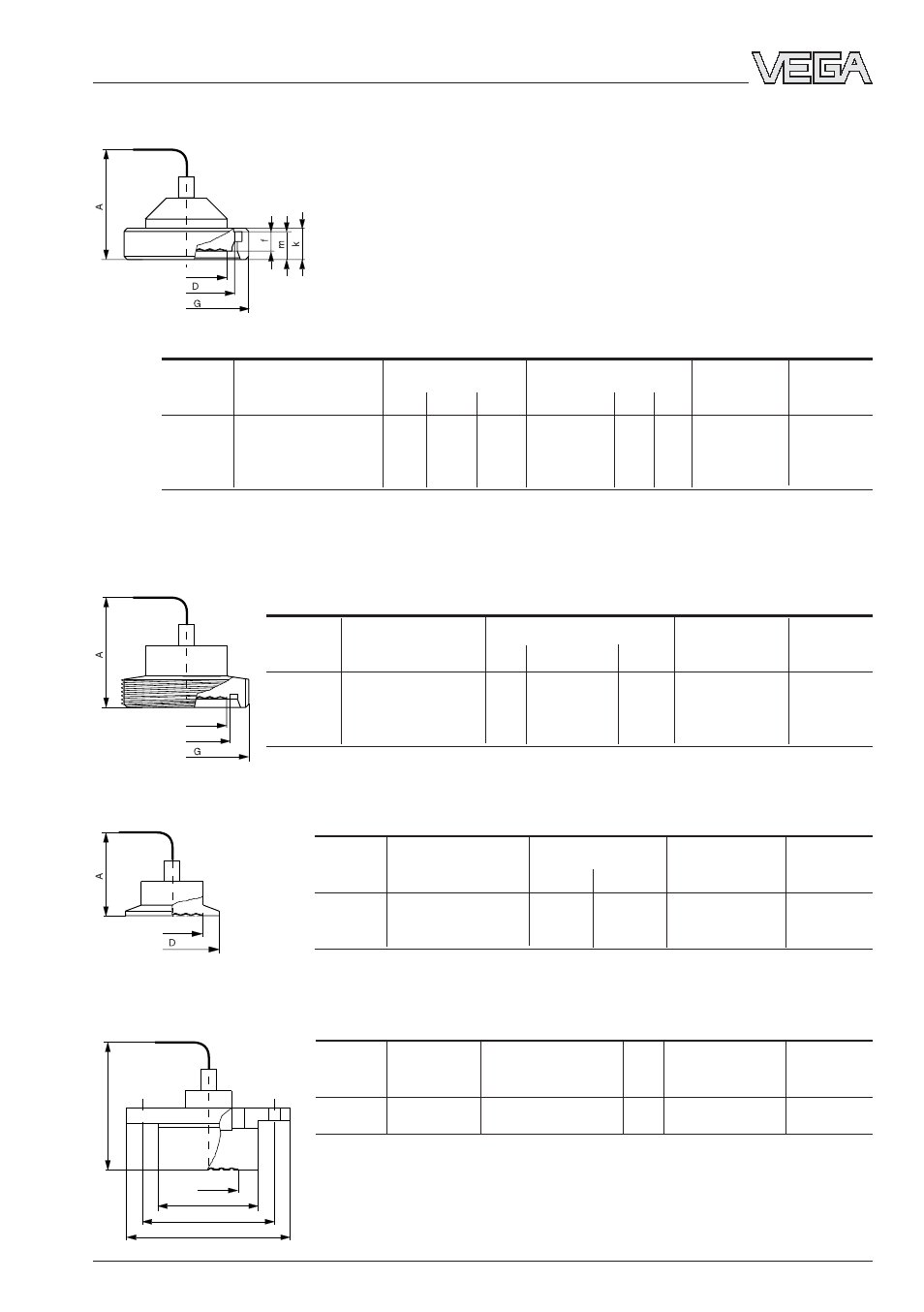 VEGA

A

f

m

k

D

G

A

G

A

D